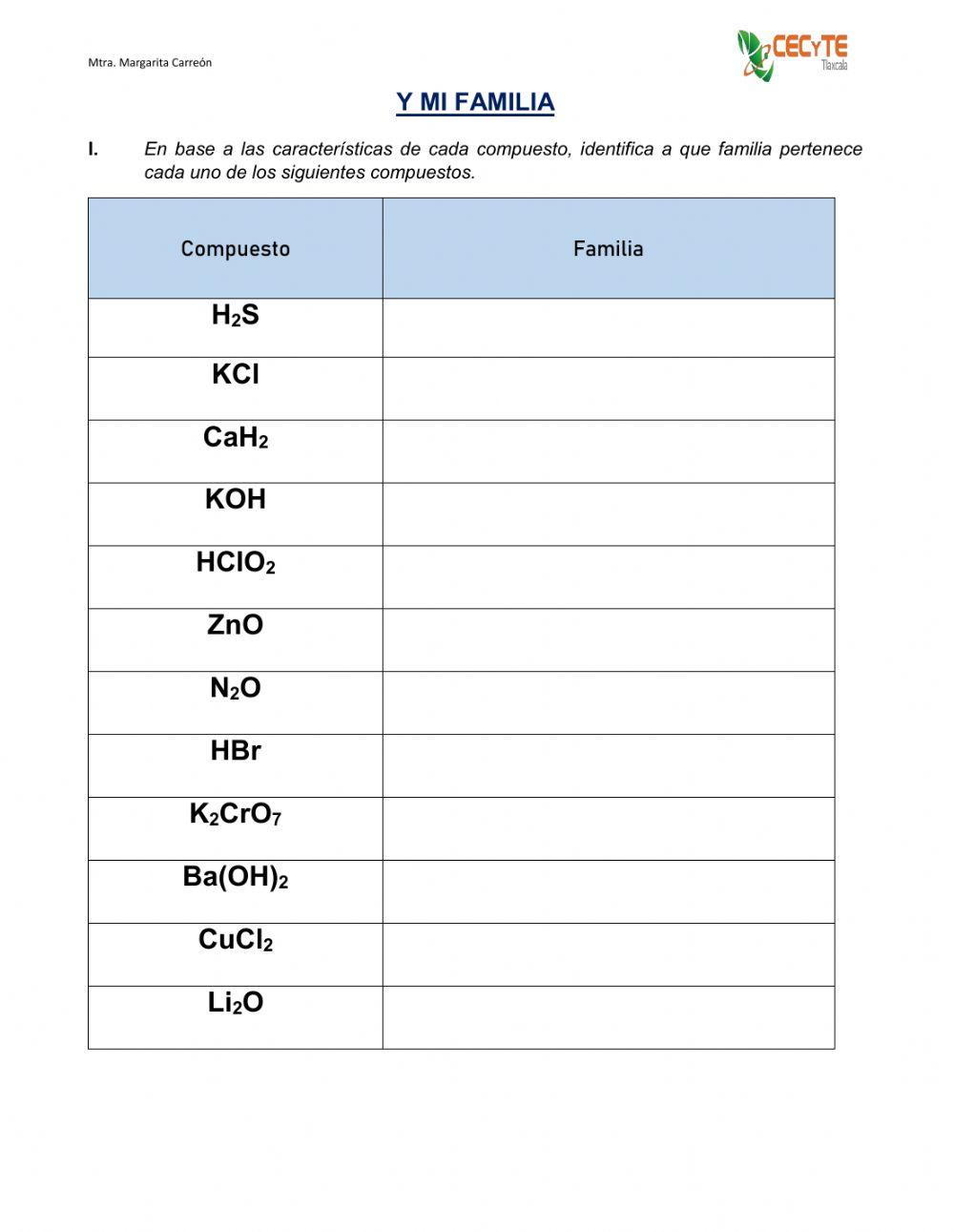 Mtra. Margarita Carreón

CECyTE Tlaxcala

Y MI FAMILIA

I. En base a las características de cada compuesto, identifica a que familia pertenece cada uno de los siguientes compuestos.

| Compuesto | Familia |
|---|---|
| $H_2S$ | |
| $KCl$ | |
| $CaH_2$ | |
| $KOH$ | |
| $HClO_2$ | |
| $ZnO$ | |
| $N_2O$ | |
| $HBr$ | |
| $K_2CrO_7$ | |
| $Ba(OH)_2$ | |
| $CuCl_2$ | |
| $Li_2O$ | |